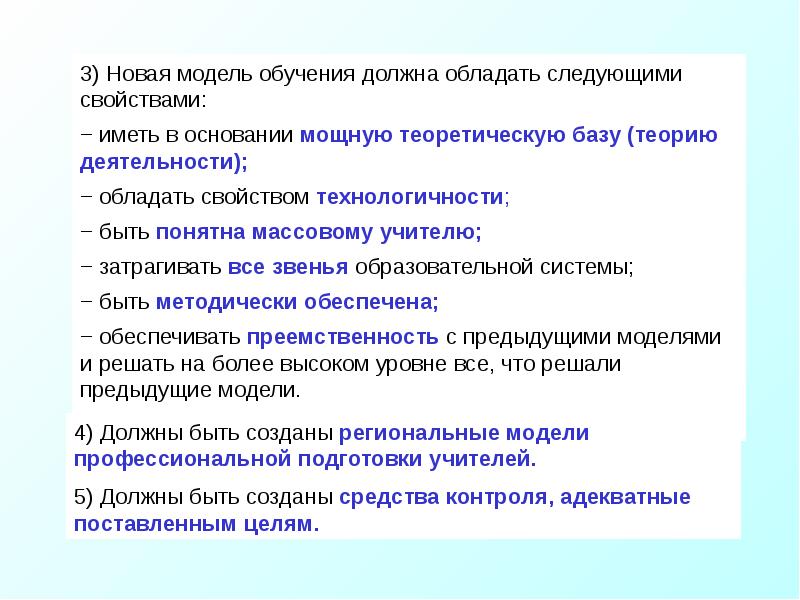 3) Новая модель обучения должна обладать следующими свойствами:

− иметь в основании мощную теоретическую базу (теорию деятельности);

− обладать свойством технологичности;

− быть понятна массовому учителю;

− затрагивать все звенья образовательной системы;

− быть методически обеспечена;

− обеспечивать преемственность с предыдущими моделями и решать на более высоком уровне все, что решали предыдущие модели.

4) Должны быть созданы региональные модели профессиональной подготовки учителей.

5) Должны быть созданы средства контроля, адекватные поставленным целям.